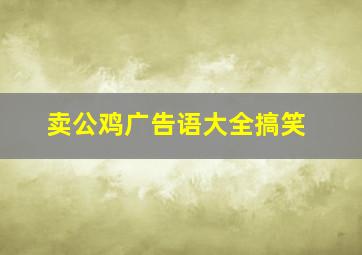 卖公鸡广告语大全搞笑